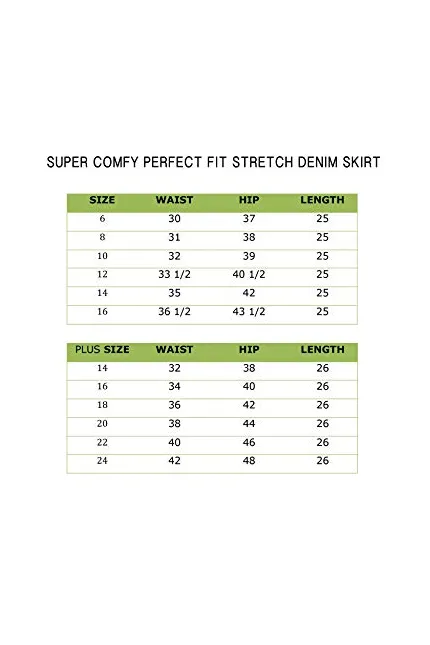 SUPER COMFY PERFECT FIT STRETCH DENIM SKIRT

| SIZE | WAIST | HIP | LENGTH |
|---|---|---|---|
| 6 | 30 | 37 | 25 |
| 8 | 31 | 38 | 25 |
| 10 | 32 | 39 | 25 |
| 12 | 33 1/2 | 40 1/2 | 25 |
| 14 | 35 | 42 | 25 |
| 16 | 36 1/2 | 43 1/2 | 25 |

| PLUS SIZE | WAIST | HIP | LENGTH |
|---|---|---|---|
| 14 | 32 | 38 | 26 |
| 16 | 34 | 40 | 26 |
| 18 | 36 | 42 | 26 |
| 20 | 38 | 44 | 26 |
| 22 | 40 | 46 | 26 |
| 24 | 42 | 48 | 26 |